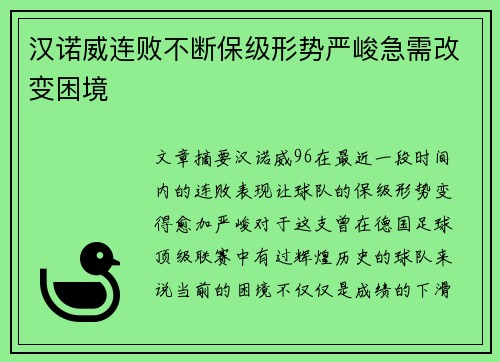 汉诺威连败不断保级形势严峻急需改变困境

文章摘要汉诺威96在最近一段时间内的连败表现让球队的保级形势变得愈加严峻对于这支曾在德国足球顶级联赛中有过辉煌历史的球队来说当前的困境不仅仅是成绩的下滑